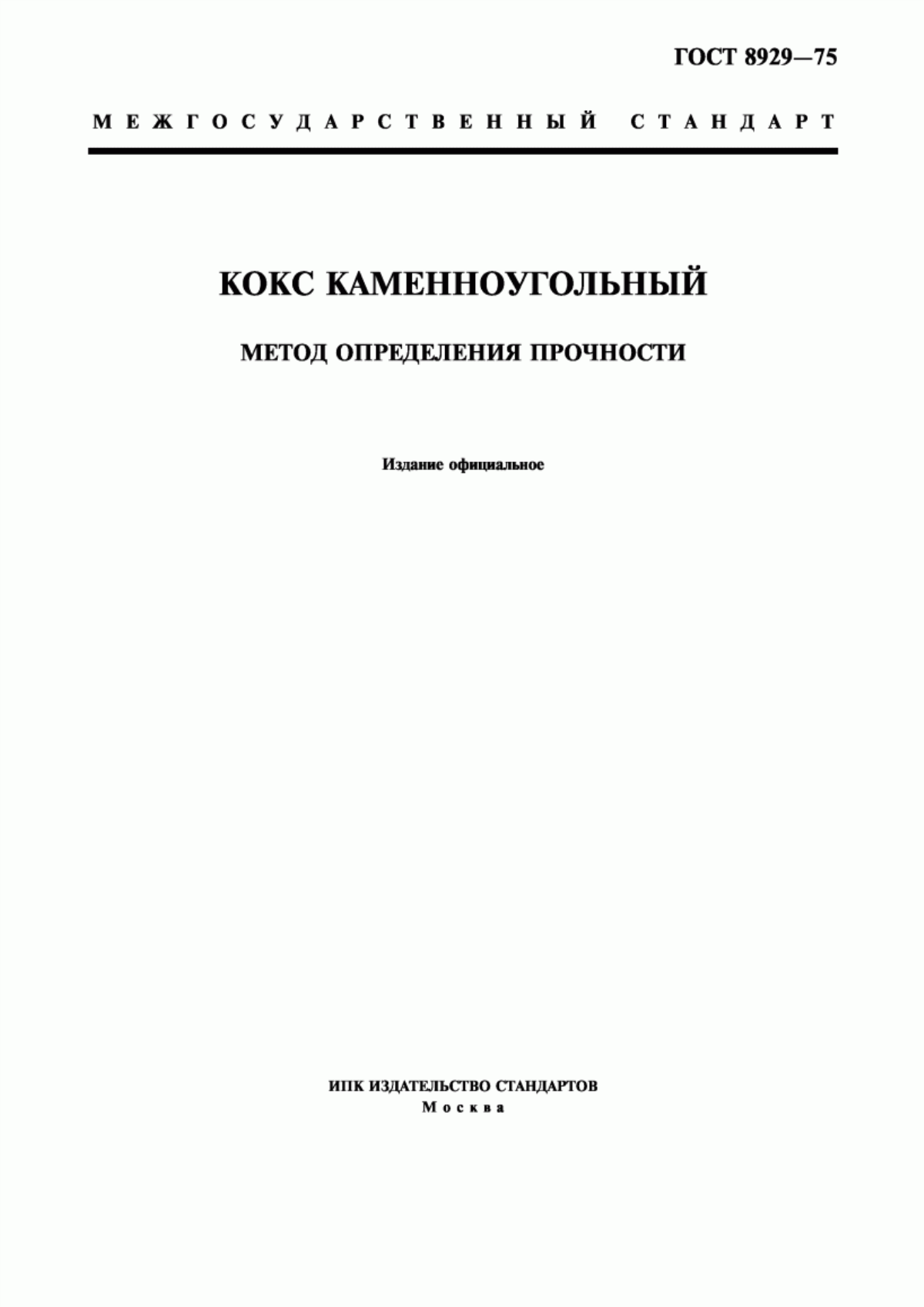 ГОСТ 8929—75

МЕЖГОСУДАРСТВЕННЫЙ СТАНДАРТ

КОКС КАМЕННОУГОЛЬНЫЙ

МЕТОД ОПРЕДЕЛЕНИЯ ПРОЧНОСТИ

Издание официальное

ИПК ИЗДАТЕЛЬСТВО СТАНДАРТОВ
Москва